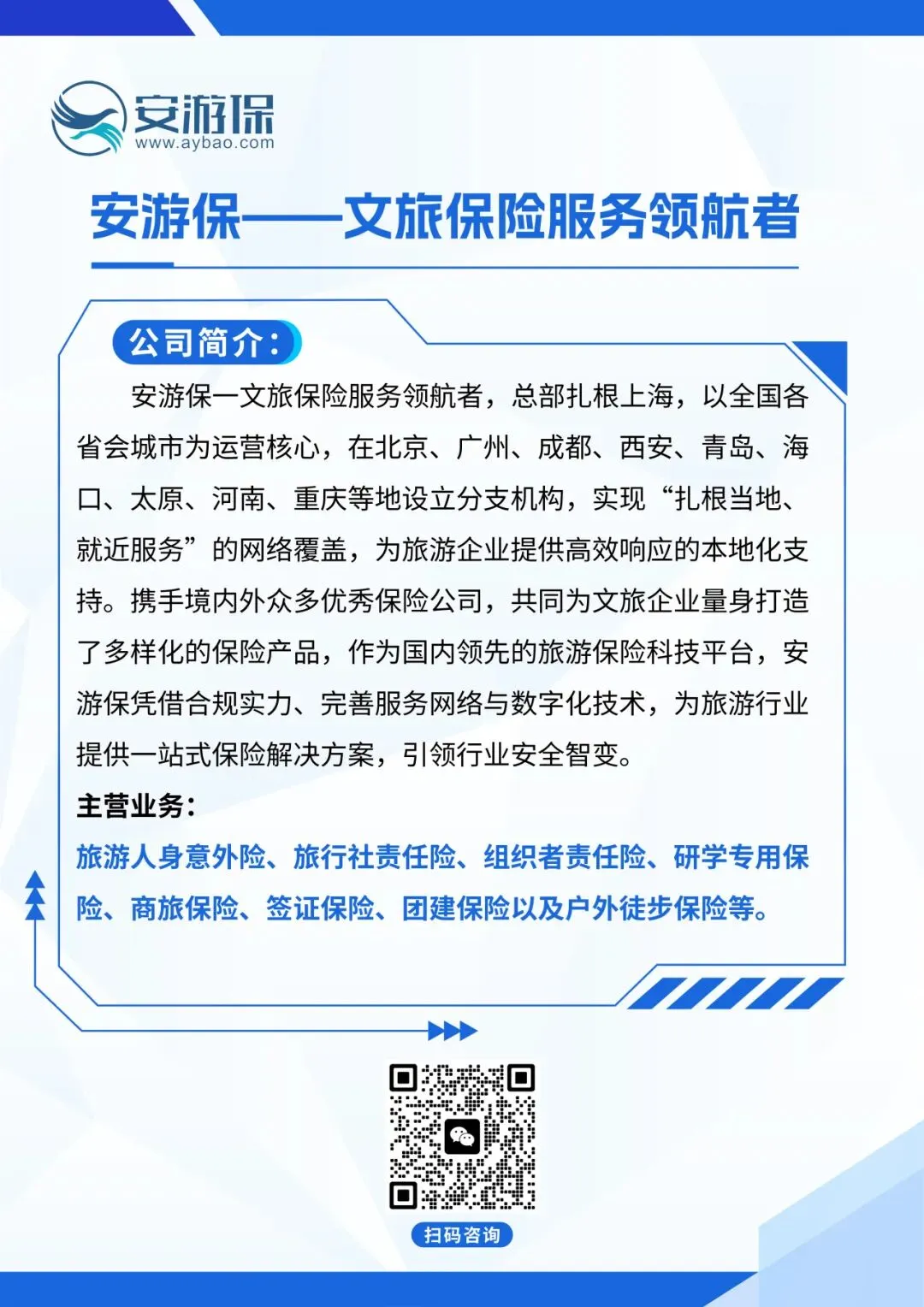 安游保
www.aybao.com

安游保——文旅保险服务领航者

公司简介：

安游保一文旅保险服务领航者，总部扎根上海，以全国各省会城市为运营核心，在北京、广州、成都、西安、青岛、海口、太原、河南、重庆等地设立分支机构，实现“扎根当地、就近服务”的网络覆盖，为旅游企业提供高效响应的本地化支持。携手境内外众多优秀保险公司，共同为文旅企业量身打造了多样化的保险产品，作为国内领先的旅游保险科技平台，安游保凭借合规实力、完善服务网络与数字化技术，为旅游行业提供一站式保险解决方案，引领行业安全智变。

主营业务：

旅游人身意外险、旅行社责任险、组织者责任险、研学专用保险、商旅保险、签证保险、团建保险以及户外徒步保险等。

扫码咨询